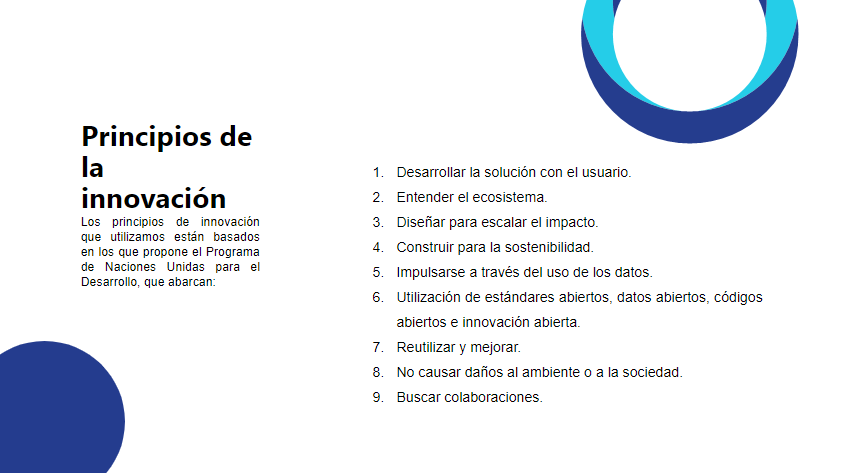 Principios de la innovación

Los principios de innovación que utilizamos están basados en los que propone el Programa de Naciones Unidas para el Desarrollo, que abarcan:

1. Desarrollar la solución con el usuario.
2. Entender el ecosistema.
3. Diseñar para escalar el impacto.
4. Construir para la sostenibilidad.
5. Impulsarse a través del uso de los datos.
6. Utilización de estándares abiertos, datos abiertos, códigos abiertos e innovación abierta.
7. Reutilizar y mejorar.
8. No causar daños al ambiente o a la sociedad.
9. Buscar colaboraciones.